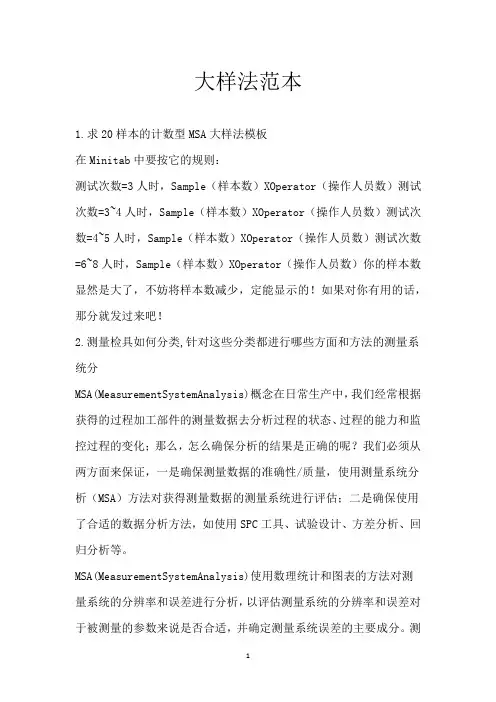 大样法范本

1.求20样本的计数型MSA大样法模板

在Minitab中要按它的规则：

测试次数=3人时，Sample（样本数）XOperator（操作人员数）测试次数=3~4人时，Sample（样本数）XOperator（操作人员数）测试次数=4~5人时，Sample（样本数）XOperator（操作人员数）测试次数=6~8人时，Sample（样本数）XOperator（操作人员数）你的样本数显然是大了，不妨将样本数减少，定能显示的！如果对你有用的话，那分就发过来吧！

2.测量检具如何分类,针对这些分类都进行哪些方面和方法的测量系统分

MSA(MeasurementSystemAnalysis)概念在日常生产中,我们经常根据获得的过程加工部件的测量数据去分析过程的状态、过程的能力和监控过程的变化；那么，怎么确保分析的结果是正确的呢？我们必须从两方面来保证，一是确保测量数据的准确性/质量，使用测量系统分析（MSA）方法对获得测量数据的测量系统进行评估；二是确保使用了合适的数据分析方法，如使用SPC工具、试验设计、方差分析、回归分析等。

MSA(MeasurementSystemAnalysis)使用数理统计和图表的方法对测量系统的分辨率和误差进行分析，以评估测量系统的分辨率和误差对于被测量的参数来说是否合适，并确定测量系统误差的主要成分。测

1